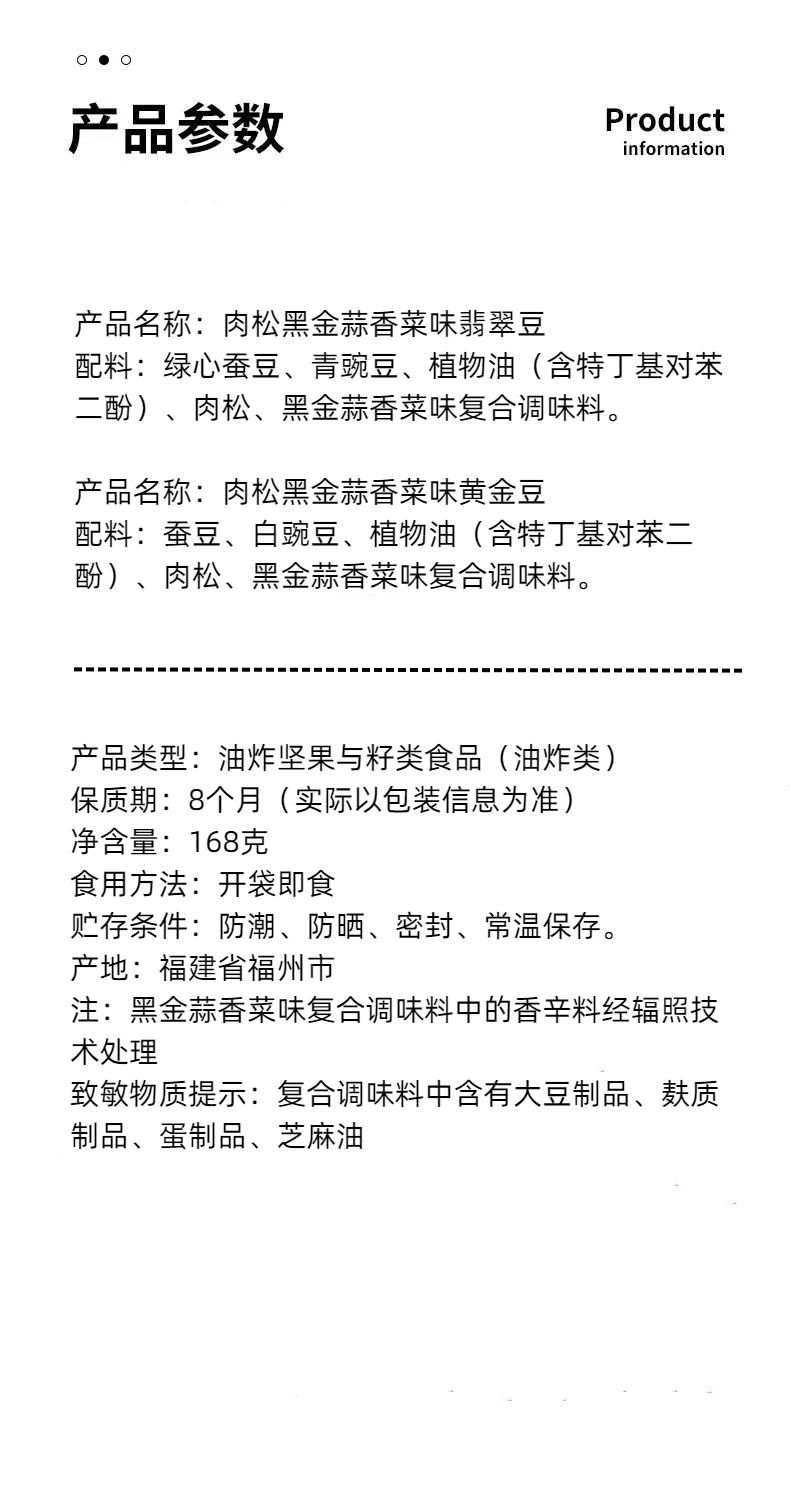 产品参数

Product
information

产品名称：肉松黑金蒜香菜味翡翠豆
配料：绿心蚕豆、青豌豆、植物油（含特丁基对苯二酚）、肉松、黑金蒜香菜味复合调味料。

产品名称：肉松黑金蒜香菜味黄金豆
配料：蚕豆、白豌豆、植物油（含特丁基对苯二酚）、肉松、黑金蒜香菜味复合调味料。

产品类型：油炸坚果与籽类食品（油炸类）
保质期：8个月（实际以包装信息为准）
净含量：168克
食用方法：开袋即食
贮存条件：防潮、防晒、密封、常温保存。
产地：福建省福州市
注：黑金蒜香菜味复合调味料中的香辛料经辐照技术处理
致敏物质提示：复合调味料中含有大豆制品、麸质制品、蛋制品、芝麻油